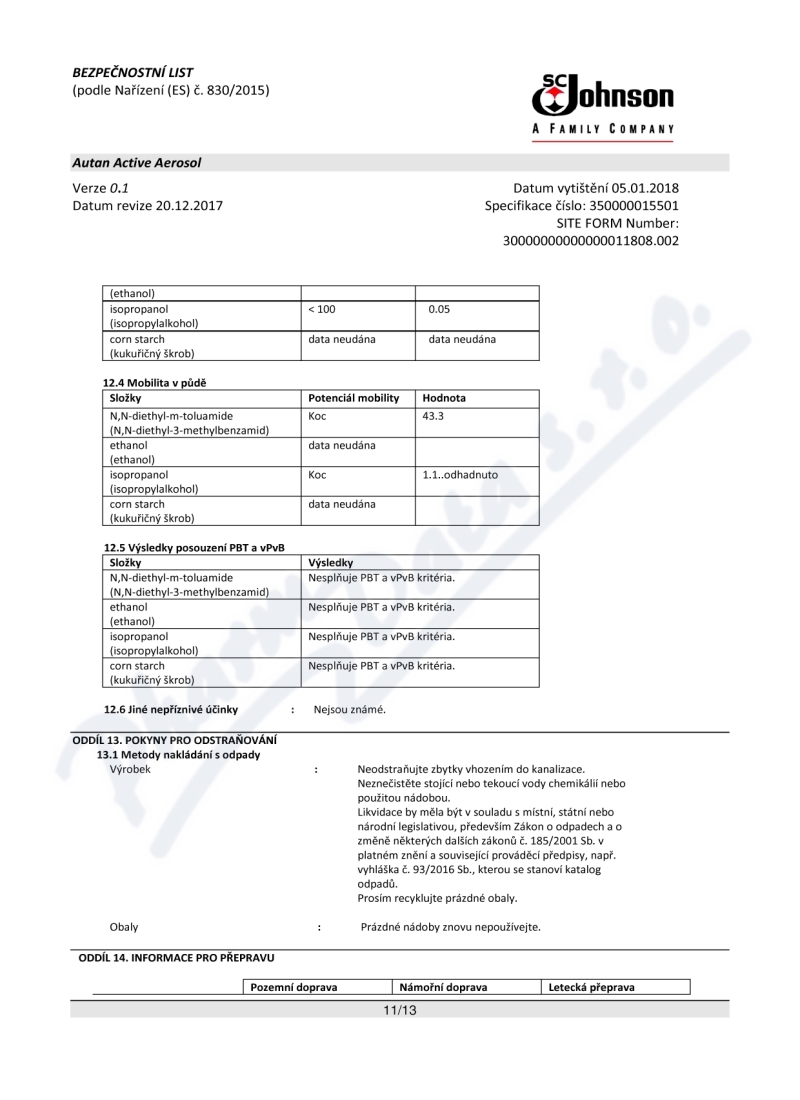 BEZPEČNOSTNÍ LIST
(podle Nařízení (ES) č. 830/2015)

SC Johnson
A FAMILY COMPANY

Autan Active Aerosol

Verze 0.1
Datum revize 20.12.2017

Datum vytištění 05.01.2018
Specifikace číslo: 350000015501
SITE FORM Number:
30000000000000011808.002

| (ethanol) | | |
|---|---|---|
| isopropanol (isopropylalkohol) | < 100 | 0.05 |
| corn starch (kukuřičný škrob) | data neudána | data neudána |

12.4 Mobilita v půdě

| Složky | Potenciál mobility | Hodnota |
|---|---|---|
| N,N-diethyl-m-toluamide (N,N-diethyl-3-methylbenzamid) | Koc | 43.3 |
| ethanol (ethanol) | data neudána | |
| isopropanol (isopropylalkohol) | Koc | 1.1..odhadnuto |
| corn starch (kukuřičný škrob) | data neudána | |

12.5 Výsledky posouzení PBT a vPvB

| Složky | Výsledky |
|---|---|
| N,N-diethyl-m-toluamide (N,N-diethyl-3-methylbenzamid) | Nesplňuje PBT a vPvB kritéria. |
| ethanol (ethanol) | Nesplňuje PBT a vPvB kritéria. |
| isopropanol (isopropylalkohol) | Nesplňuje PBT a vPvB kritéria. |
| corn starch (kukuřičný škrob) | Nesplňuje PBT a vPvB kritéria. |

12.6 Jiné nepříznivé účinky : Nejsou známé.

ODDÍL 13. POKYNY PRO ODSTRAŇOVÁNÍ
13.1 Metody nakládání s odpady
Výrobek : Neodstraňujte zbytky vhozením do kanalizace.
Neznečistěte stojící nebo tekoucí vody chemikálií nebo použitou nádobou.
Likvidace by měla být v souladu s místní, státní nebo národní legislativou, především Zákon o odpadech a o změně některých dalších zákonů č. 185/2001 Sb. v platném znění a související prováděcí předpisy, např. vyhláška č. 93/2016 Sb., kterou se stanoví katalog odpadů.
Prosím recyklujte prázdné obaly.

Obaly : Prázdné nádoby znovu nepoužívejte.

ODDÍL 14. INFORMACE PRO PŘEPRAVU

| | Pozemní doprava | Námořní doprava | Letecká přeprava |
|---|---|---|---|

11/13